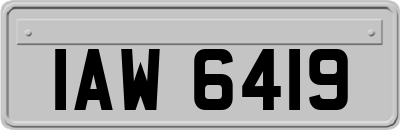 IAW 6419